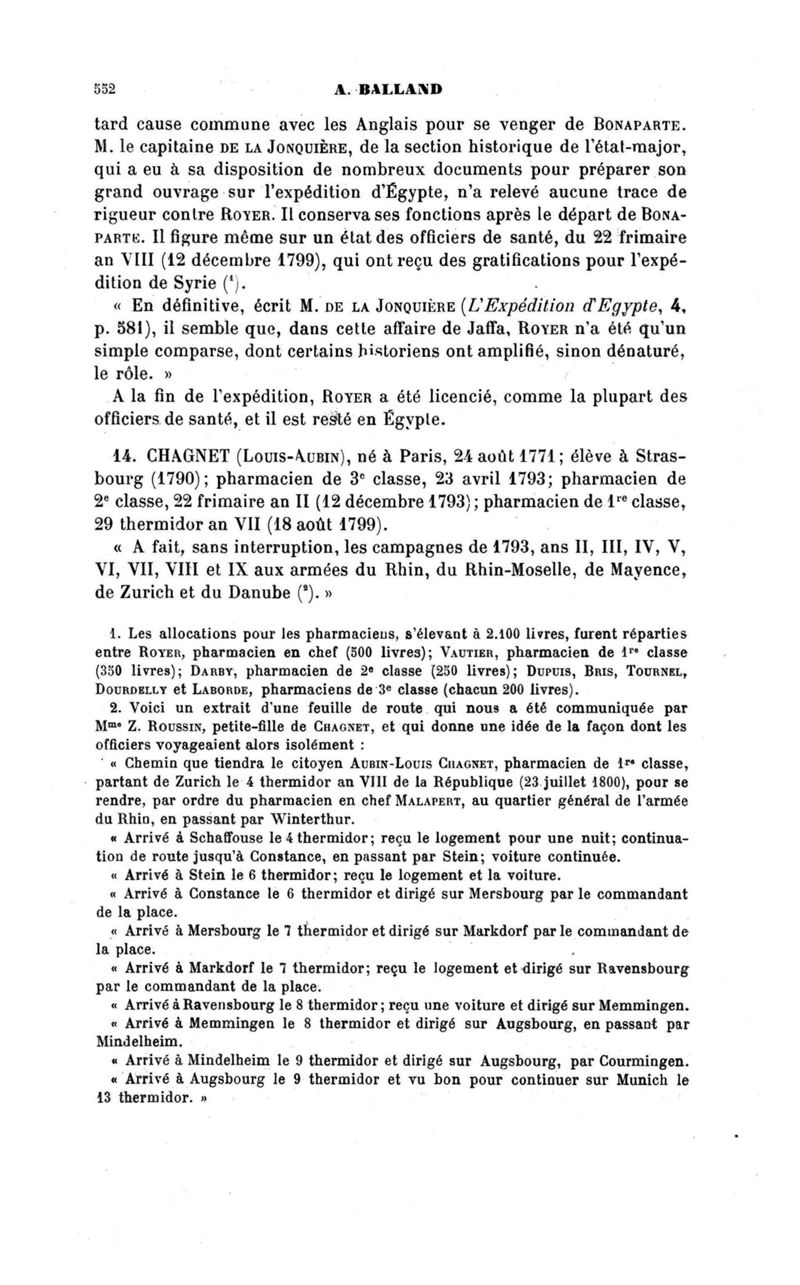 552 A. BALLAND

tard cause commune avec les Anglais pour se venger de BONAPARTE. M. le capitaine DE LA JONQUIÈRE, de la section historique de l'état-major, qui a eu à sa disposition de nombreux documents pour préparer son grand ouvrage sur l'expédition d'Égypte, n'a relevé aucune trace de rigueur contre ROYER. Il conserva ses fonctions après le départ de BONAPARTE. Il figure même sur un état des officiers de santé, du 22 frimaire an VIII (12 décembre 1799), qui ont reçu des gratifications pour l'expédition de Syrie ($^1$).

« En définitive, écrit M. DE LA JONQUIÈRE (L'Expédition d'Egypte, 4, p. 581), il semble que, dans cette affaire de Jaffa, ROYER n'a été qu'un simple comparse, dont certains historiens ont amplifié, sinon dénaturé, le rôle. »

A la fin de l'expédition, ROYER a été licencié, comme la plupart des officiers de santé, et il est resté en Égypte.

14. CHAGNET (LOUIS-AUBIN), né à Paris, 24 août 1771; élève à Strasbourg (1790); pharmacien de 3$^e$ classe, 23 avril 1793; pharmacien de 2$^e$ classe, 22 frimaire an II (12 décembre 1793); pharmacien de 1$^{re}$ classe, 29 thermidor an VII (18 août 1799).

« A fait, sans interruption, les campagnes de 1793, ans II, III, IV, V, VI, VII, VIII et IX aux armées du Rhin, du Rhin-Moselle, de Mayence, de Zurich et du Danube ($^2$). »

1. Les allocations pour les pharmaciens, s'élevant à 2.100 livres, furent réparties entre ROYER, pharmacien en chef (500 livres); VAUTIER, pharmacien de 1$^{re}$ classe (350 livres); DARBY, pharmacien de 2$^e$ classe (250 livres); DUPUIS, BRIS, TOURNEL, DOURDELLY et LABORDE, pharmaciens de 3$^e$ classe (chacun 200 livres).

2. Voici un extrait d'une feuille de route qui nous a été communiquée par M$^{me}$ Z. ROUSSIN, petite-fille de CHAGNET, et qui donne une idée de la façon dont les officiers voyageaient alors isolément :

« Chemin que tiendra le citoyen AUBIN-LOUIS CHAGNET, pharmacien de 1$^{re}$ classe, partant de Zurich le 4 thermidor an VIII de la République (23 juillet 1800), pour se rendre, par ordre du pharmacien en chef MALAPERT, au quartier général de l'armée du Rhin, en passant par Winterthur.

« Arrivé à Schaffouse le 4 thermidor; reçu le logement pour une nuit; continuation de route jusqu'à Constance, en passant par Stein; voiture continuée.

« Arrivé à Stein le 6 thermidor; reçu le logement et la voiture.

« Arrivé à Constance le 6 thermidor et dirigé sur Mersbourg par le commandant de la place.

« Arrivé à Mersbourg le 7 thermidor et dirigé sur Markdorf par le commandant de la place.

« Arrivé à Markdorf le 7 thermidor; reçu le logement et dirigé sur Ravensbourg par le commandant de la place.

« Arrivé à Ravensbourg le 8 thermidor; reçu une voiture et dirigé sur Memmingen.

« Arrivé à Memmingen le 8 thermidor et dirigé sur Augsbourg, en passant par Mindelheim.

« Arrivé à Mindelheim le 9 thermidor et dirigé sur Augsbourg, par Courmingen.

« Arrivé à Augsbourg le 9 thermidor et vu bon pour continuer sur Munich le 13 thermidor. »